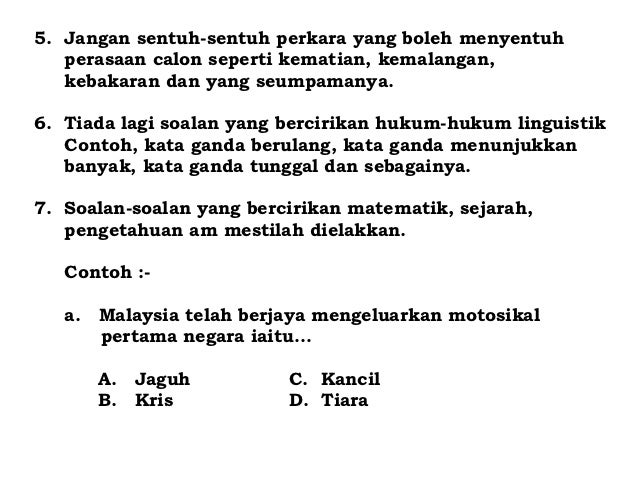 5. Jangan sentuh-sentuh perkara yang boleh menyentuh perasaan calon seperti kematian, kemalangan, kebakaran dan yang seumpamanya.

6. Tiada lagi soalan yang bercirikan hukum-hukum linguistik Contoh, kata ganda berulang, kata ganda menunjukkan banyak, kata ganda tunggal dan sebagainya.

7. Soalan-soalan yang bercirikan matematik, sejarah, pengetahuan am mestilah dielakkan.

Contoh :-

a. Malaysia telah berjaya mengeluarkan motosikal pertama negara iaitu...

A. Jaguh
B. Kris
C. Kancil
D. Tiara